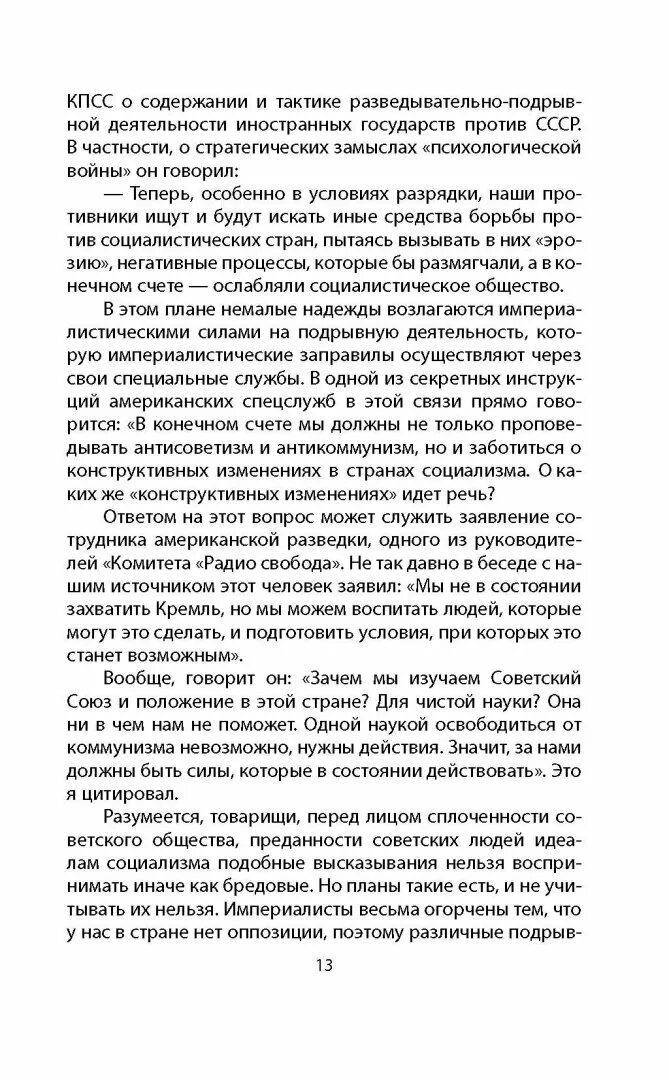 КПСС о содержании и тактике разведывательно-подрывной деятельности иностранных государств против СССР. В частности, о стратегических замыслах «психологической войны» он говорил:

— Теперь, особенно в условиях разрядки, наши противники ищут и будут искать иные средства борьбы против социалистических стран, пытаясь вызывать в них «эрозию», негативные процессы, которые бы размягчали, а в конечном счете — ослабляли социалистическое общество.

В этом плане немалые надежды возлагаются империалистическими силами на подрывную деятельность, которую империалистические заправилы осуществляют через свои специальные службы. В одной из секретных инструкций американских спецслужб в этой связи прямо говорится: «В конечном счете мы должны не только проповедывать антисоветизм и антикоммунизм, но и заботиться о конструктивных изменениях в странах социализма. О каких же «конструктивных изменениях» идет речь?

Ответом на этот вопрос может служить заявление сотрудника американской разведки, одного из руководителей «Комитета «Радио свобода». Не так давно в беседе с нашим источником этот человек заявил: «Мы не в состоянии захватить Кремль, но мы можем воспитать людей, которые могут это сделать, и подготовить условия, при которых это станет возможным».

Вообще, говорит он: «Зачем мы изучаем Советский Союз и положение в этой стране? Для чистой науки? Она ни в чем нам не поможет. Одной наукой освободиться от коммунизма невозможно, нужны действия. Значит, за нами должны быть силы, которые в состоянии действовать». Это я цитировал.

Разумеется, товарищи, перед лицом сплоченности советского общества, преданности советских людей идеалам социализма подобные высказывания нельзя воспринимать иначе как бредовые. Но планы такие есть, и не учитывать их нельзя. Империалисты весьма огорчены тем, что у нас в стране нет оппозиции, поэтому различные подрыв-

13